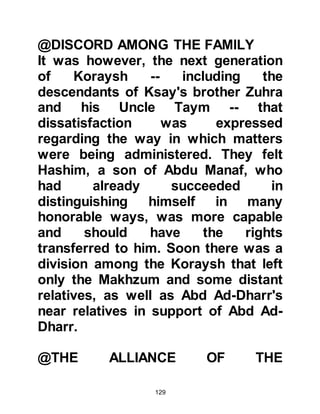 @DISCORD AMONG THE FAMILY
It was however, the next generation of Koraysh -- including the descendants of Ksay's brother Zuhra and his Uncle Taym -- that dissatisfaction was expressed regarding the way in which matters were being administered. They felt Hashim, a son of Abdu Manaf, who had already succeeded in distinguishing himself in many honorable ways, was more capable and should have the rights transferred to him. Soon there was a division among the Koraysh that left only the Makhzum and some distant relatives, as well as Abd Ad-Dharr's near relatives in support of Abd Ad-Dharr.

@THE ALLIANCE OF THE

129